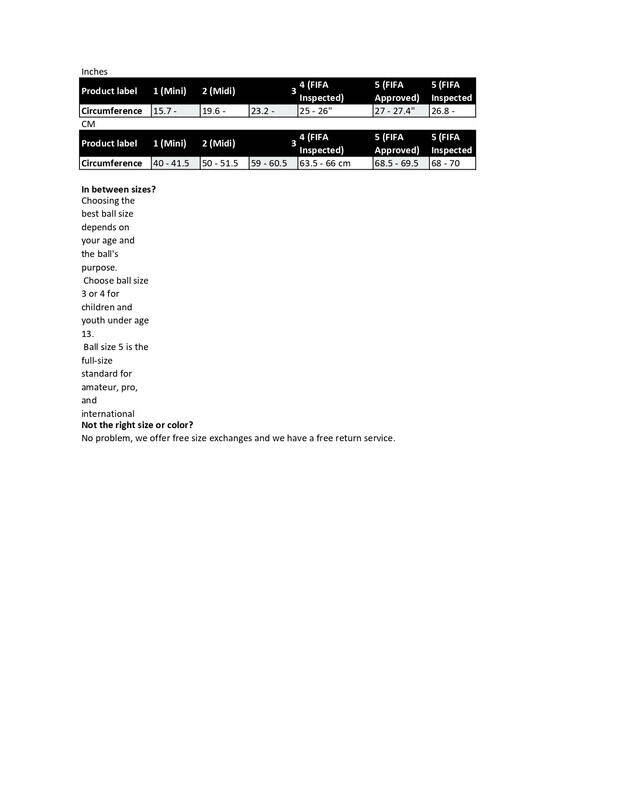 Inches

| Product label | 1 (Mini) | 2 (Midi) | 3 | 4 (FIFA Inspected) | 5 (FIFA Approved) | 5 (FIFA Inspected |
|---|---|---|---|---|---|---|
| Circumference | 15.7 - | 19.6 - | 23.2 - | 25 - 26" | 27 - 27.4" | 26.8 - |

CM

| Product label | 1 (Mini) | 2 (Midi) | 3 | 4 (FIFA Inspected) | 5 (FIFA Approved) | 5 (FIFA Inspected |
|---|---|---|---|---|---|---|
| Circumference | 40 - 41.5 | 50 - 51.5 | 59 - 60.5 | 63.5 - 66 cm | 68.5 - 69.5 | 68 - 70 |

In between sizes?
Choosing the best ball size depends on your age and the ball's purpose. Choose ball size 3 or 4 for children and youth under age 13. Ball size 5 is the full-size standard for amateur, pro, and international

Not the right size or color?
No problem, we offer free size exchanges and we have a free return service.